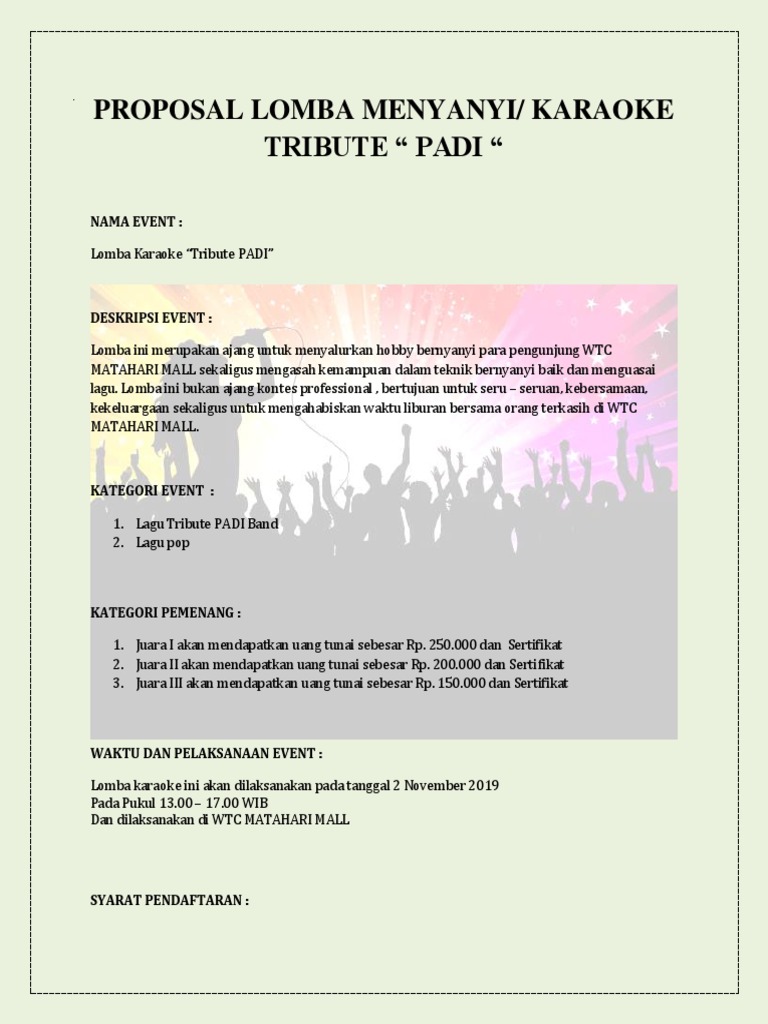 PROPOSAL LOMBA MENYANYI/ KARAOKE TRIBUTE “ PADI “

NAMA EVENT :

Lomba Karaoke “Tribute PADI”

DESKRIPSI EVENT :

Lomba ini merupakan ajang untuk menyalurkan hobby bernyanyi para pengunjung WTC MATAHARI MALL sekaligus mengasah kemampuan dalam teknik bernyanyi baik dan menguasai lagu. Lomba ini bukan ajang kontes professional , bertujuan untuk seru – seruan, kebersamaan, kekeluargaan sekaligus untuk mengahabiskan waktu liburan bersama orang terkasih di WTC MATAHARI MALL.

KATEGORI EVENT :

1. Lagu Tribute PADI Band
2. Lagu pop

KATEGORI PEMENANG :

1. Juara I akan mendapatkan uang tunai sebesar Rp. 250.000 dan Sertifikat
2. Juara II akan mendapatkan uang tunai sebesar Rp. 200.000 dan Sertifikat
3. Juara III akan mendapatkan uang tunai sebesar Rp. 150.000 dan Sertifikat

WAKTU DAN PELAKSANAAN EVENT :

Lomba karaoke ini akan dilaksanakan pada tanggal 2 November 2019
Pada Pukul 13.00 – 17.00 WIB
Dan dilaksanakan di WTC MATAHARI MALL

SYARAT PENDAFTARAN :